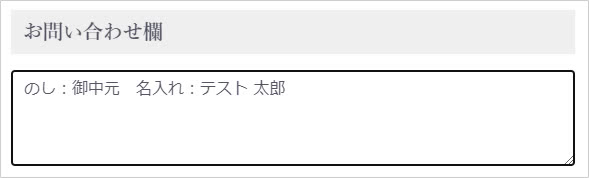 お問い合わせ欄

のし：御中元　名入れ：テスト 太郎